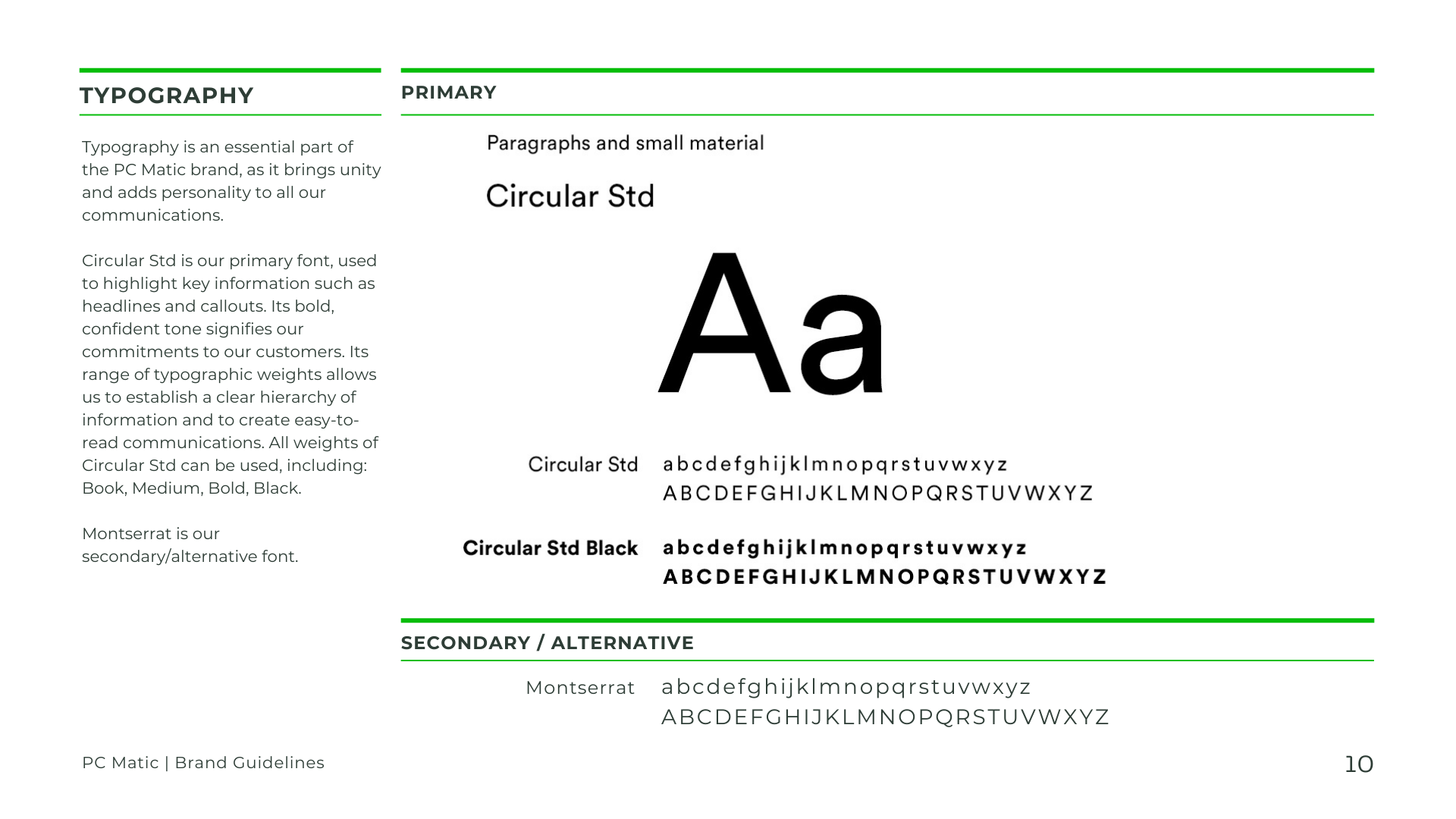 TYPOGRAPHY

Typography is an essential part of the PC Matic brand, as it brings unity and adds personality to all our communications.

Circular Std is our primary font, used to highlight key information such as headlines and callouts. Its bold, confident tone signifies our commitments to our customers. Its range of typographic weights allows us to establish a clear hierarchy of information and to create easy-to-read communications. All weights of Circular Std can be used, including: Book, Medium, Bold, Black.

Montserrat is our secondary/alternative font.

PRIMARY

Paragraphs and small material

Circular Std

Aa

Circular Std abcdefghijklmnopqrstuvwxyz
ABCDEFGHIJKLMNOPQRSTUVWXYZ

Circular Std Black abcdefghijklmnopqrstuvwxyz
ABCDEFGHIJKLMNOPQRSTUVWXYZ

SECONDARY / ALTERNATIVE

Montserrat abcdefghijklmnopqrstuvwxyz
ABCDEFGHIJKLMNOPQRSTUVWXYZ

PC Matic | Brand Guidelines

10